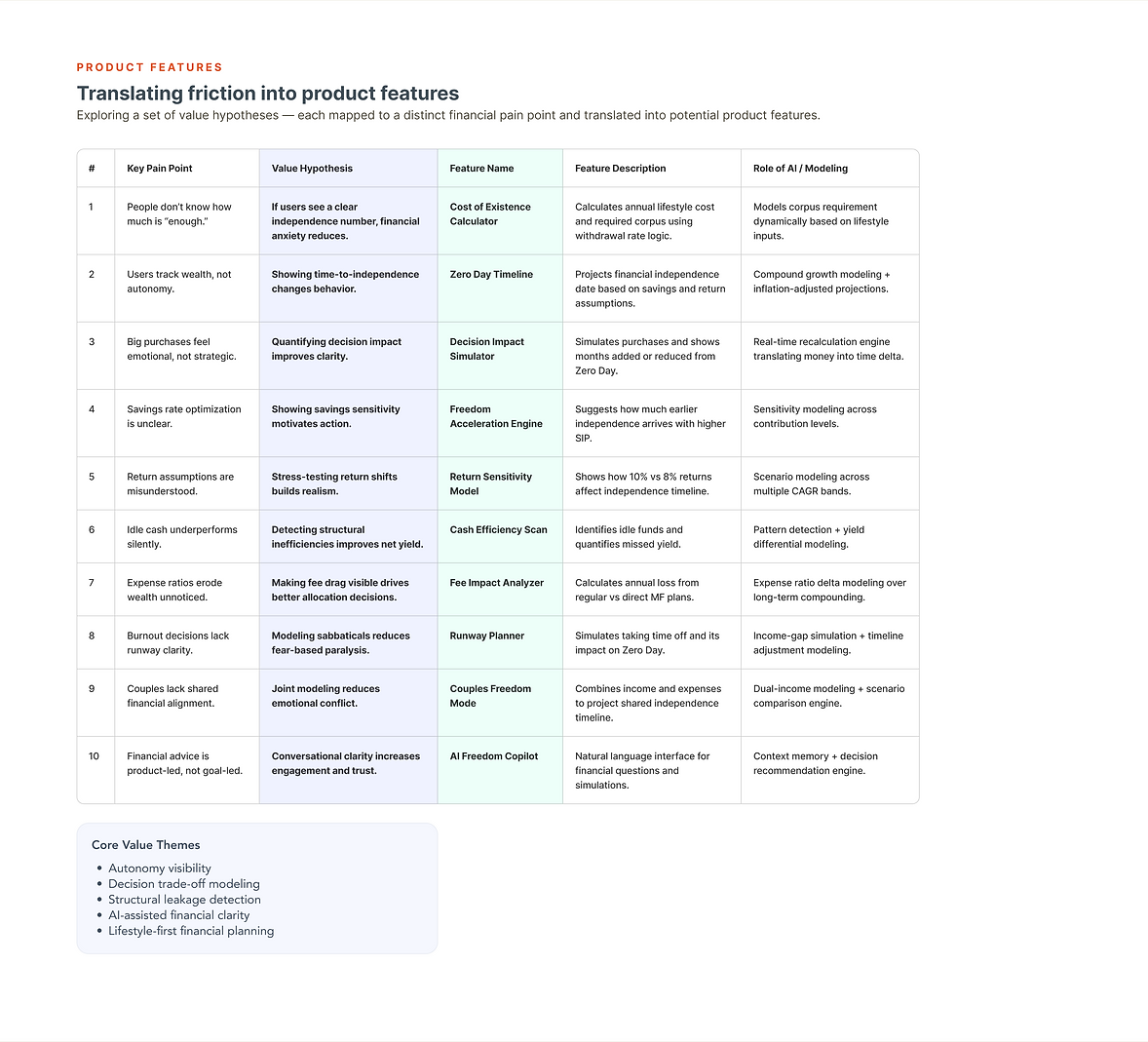 PRODUCT FEATURES

Translating friction into product features

Exploring a set of value hypotheses — each mapped to a distinct financial pain point and translated into potential product features.

| # | Key Pain Point | Value Hypothesis | Feature Name | Feature Description | Role of AI / Modeling |
|---|---|---|---|---|---|
| 1 | People don't know how much is "enough." | If users see a clear independence number, financial anxiety reduces. | Cost of Existence Calculator | Calculates annual lifestyle cost and required corpus using withdrawal rate logic. | Models corpus requirement dynamically based on lifestyle inputs. |
| 2 | Users track wealth, not autonomy. | Showing time-to-independence changes behavior. | Zero Day Timeline | Projects financial independence date based on savings and return assumptions. | Compound growth modeling + inflation-adjusted projections. |
| 3 | Big purchases feel emotional, not strategic. | Quantifying decision impact improves clarity. | Decision Impact Simulator | Simulates purchases and shows months added or reduced from Zero Day. | Real-time recalculation engine translating money into time delta. |
| 4 | Savings rate optimization is unclear. | Showing savings sensitivity motivates action. | Freedom Acceleration Engine | Suggests how much earlier independence arrives with higher SIP. | Sensitivity modeling across contribution levels. |
| 5 | Return assumptions are misunderstood. | Stress-testing return shifts builds realism. | Return Sensitivity Model | Shows how 10% vs 8% returns affect independence timeline. | Scenario modeling across multiple CAGR bands. |
| 6 | Idle cash underperforms silently. | Detecting structural inefficiencies improves net yield. | Cash Efficiency Scan | Identifies idle funds and quantifies missed yield. | Pattern detection + yield differential modeling. |
| 7 | Expense ratios erode wealth unnoticed. | Making fee drag visible drives better allocation decisions. | Fee Impact Analyzer | Calculates annual loss from regular vs direct MF plans. | Expense ratio delta modeling over long-term compounding. |
| 8 | Burnout decisions lack runway clarity. | Modeling sabbaticals reduces fear-based paralysis. | Runway Planner | Simulates taking time off and its impact on Zero Day. | Income-gap simulation + timeline adjustment modeling. |
| 9 | Couples lack shared financial alignment. | Joint modeling reduces emotional conflict. | Couples Freedom Mode | Combines income and expenses to project shared independence timeline. | Dual-income modeling + scenario comparison engine. |
| 10 | Financial advice is product-led, not goal-led. | Conversational clarity increases engagement and trust. | AI Freedom Copilot | Natural language interface for financial questions and simulations. | Context memory + decision recommendation engine. |

Core Value Themes
• Autonomy visibility
• Decision trade-off modeling
• Structural leakage detection
• AI-assisted financial clarity
• Lifestyle-first financial planning